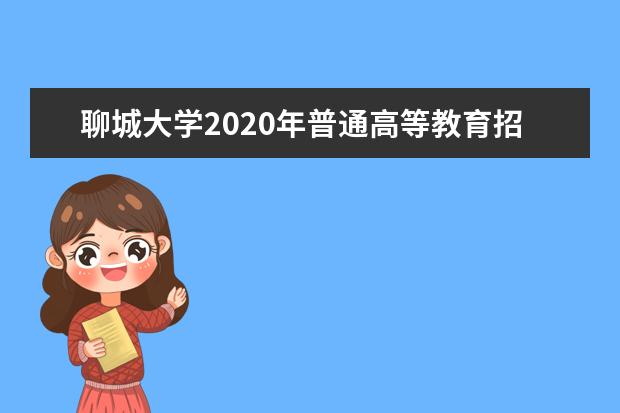 聊城大学2020年普通高等教育招